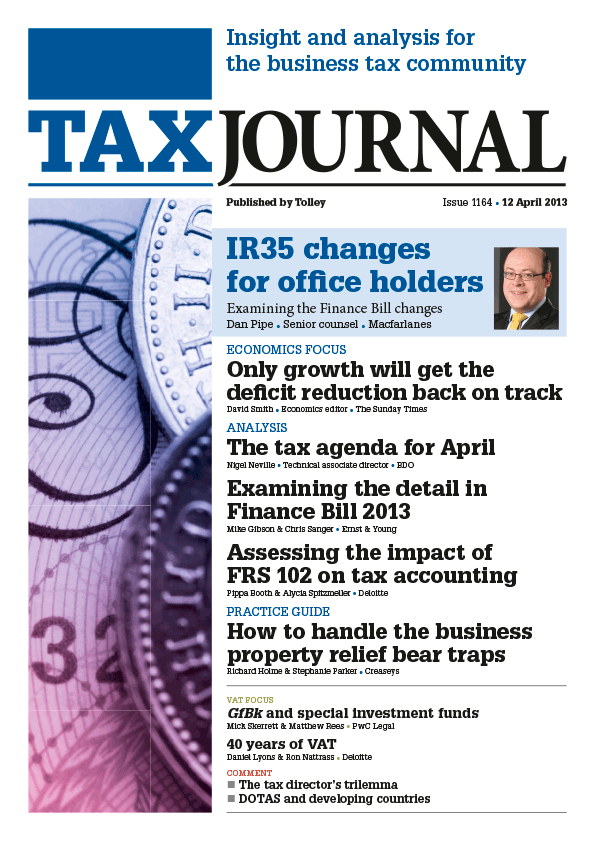 Insight and analysis for the business tax community

TAX JOURNAL

Published by Tolley

Issue 1164 • 12 April 2013

IR35 changes for office holders

Examining the Finance Bill changes

Dan Pipe • Senior counsel • Macfarlanes

ECONOMICS FOCUS

Only growth will get the deficit reduction back on track

David Smith • Economics editor • The Sunday Times

ANALYSIS

The tax agenda for April

Nigel Neville • Technical associate director • BDO

Examining the detail in Finance Bill 2013

Mike Gibson & Chris Sanger • Ernst & Young

Assessing the impact of FRS 102 on tax accounting

Pippa Booth & Alycia Spitzmeller • Deloitte

PRACTICE GUIDE

How to handle the business property relief bear traps

Richard Holme & Stephanie Parker • Creaseys

VAT FOCUS

GfBk and special investment funds

Mick Skerrett & Matthew Rees • PwC Legal

40 years of VAT

Daniel Lyons & Ron Nattrass • Deloitte

COMMENT

■ The tax director's trilemma

■ DOTAS and developing countries